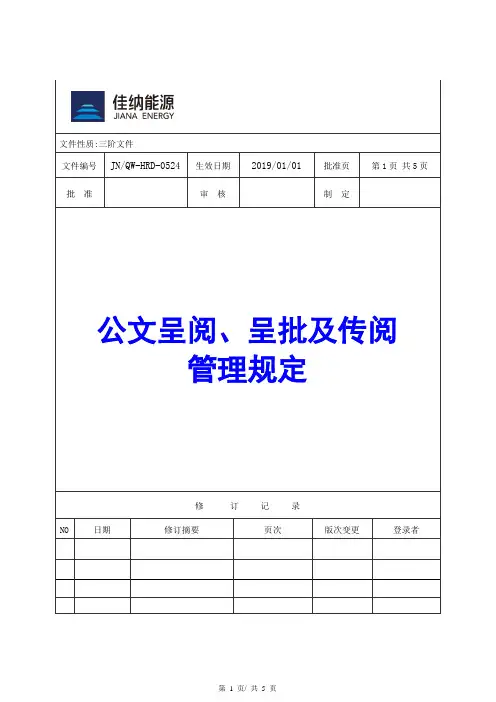 佳纳能源
JIANA ENERGY

文件性质:三阶文件

| 文件编号 | JN/QW-HRD-0524 | 生效日期 | 2019/01/01 | 批准页 | 第 1 页 共 5 页 |
|---|---|---|---|---|---|
| 批 准 | | 审 核 | | 制 定 | |

公文呈阅、呈批及传阅管理规定

修 订 记 录

| NO | 日期 | 修订摘要 | 页次 | 版次变更 | 登录者 |
|---|---|---|---|---|---|
| | | | | | |
| | | | | | |
| | | | | | |
| | | | | | |

第 1 页/ 共 5 页